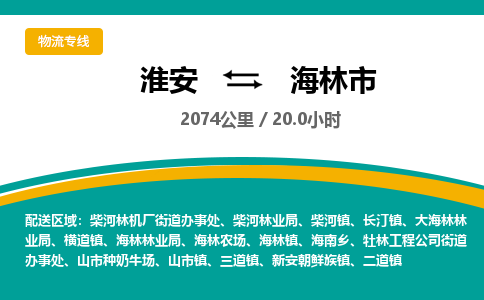 物流专线

淮安 海林市

2074公里 / 20.0小时

配送区域：柴河林机厂街道办事处、柴河林业局、柴河镇、长汀镇、大海林林业局、横道镇、海林林业局、海林农场、海林镇、海南乡、牡林工程公司街道办事处、山市种奶牛场、山市镇、三道镇、新安朝鲜族镇、二道镇